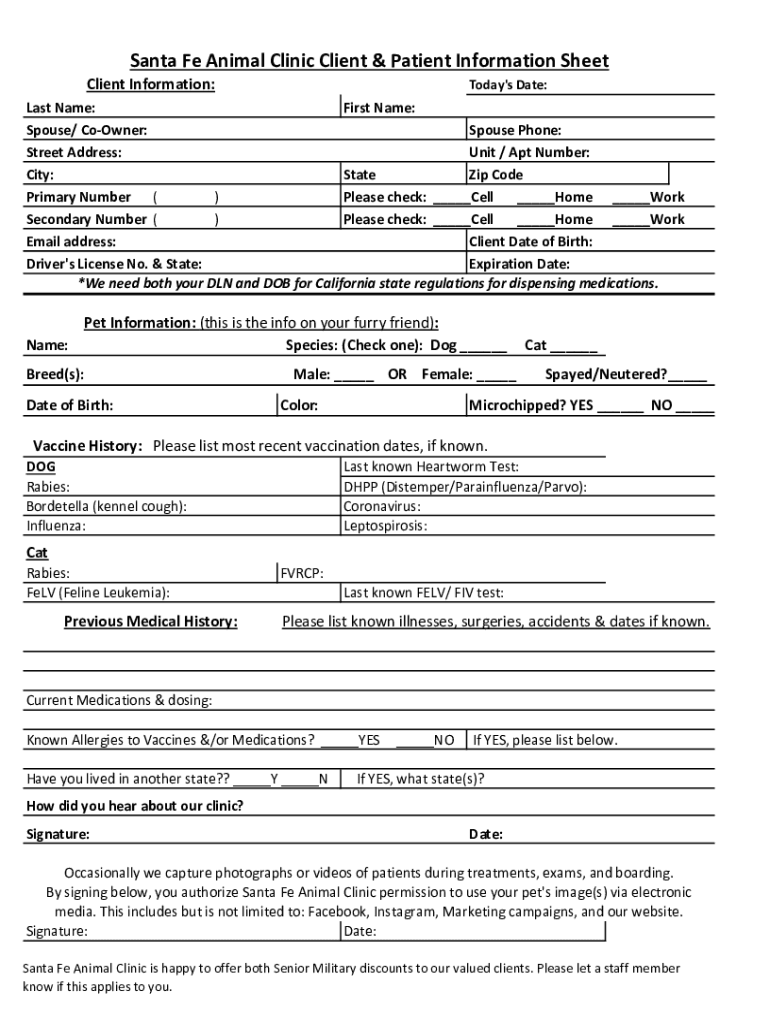 Santa Fe Animal Clinic Client & Patient Information Sheet

Client Information:

Today's Date:

Last Name:

First Name:

Spouse/ Co-Owner:

Spouse Phone:

Street Address:

Unit / Apt Number:

City:

State

Zip Code

Primary Number ( )

Please check: _____Cell _____Home _____Work

Secondary Number ( )

Please check: _____Cell _____Home _____Work

Email address:

Client Date of Birth:

Driver's License No. & State:

Expiration Date:

*We need both your DLN and DOB for California state regulations for dispensing medications.

Pet Information: (this is the info on your furry friend):

Name:

Species: (Check one): Dog ______ Cat ______

Breed(s):

Male: _____ OR Female: _____

Spayed/Neutered?_____

Date of Birth:

Color:

Microchipped? YES ______ NO _____

Vaccine History: Please list most recent vaccination dates, if known.

DOG

Last known Heartworm Test:

Rabies:

DHPP (Distemper/Parainfluenza/Parvo):

Bordetella (kennel cough):

Coronavirus:

Influenza:

Leptospirosis:

Cat

Rabies:

FVRCP:

FeLV (Feline Leukemia):

Last known FELV/ FIV test:

Previous Medical History:

Please list known illnesses, surgeries, accidents & dates if known.

Current Medications & dosing:

Known Allergies to Vaccines &/or Medications? _____YES _____NO

If YES, please list below.

Have you lived in another state?? _____Y _____N

If YES, what state(s)?

How did you hear about our clinic?

Signature:

Date:

Occasionally we capture photographs or videos of patients during treatments, exams, and boarding. By signing below, you authorize Santa Fe Animal Clinic permission to use your pet's image(s) via electronic media. This includes but is not limited to: Facebook, Instagram, Marketing campaigns, and our website.

Signature:

Date:

Santa Fe Animal Clinic is happy to offer both Senior Military discounts to our valued clients. Please let a staff member know if this applies to you.